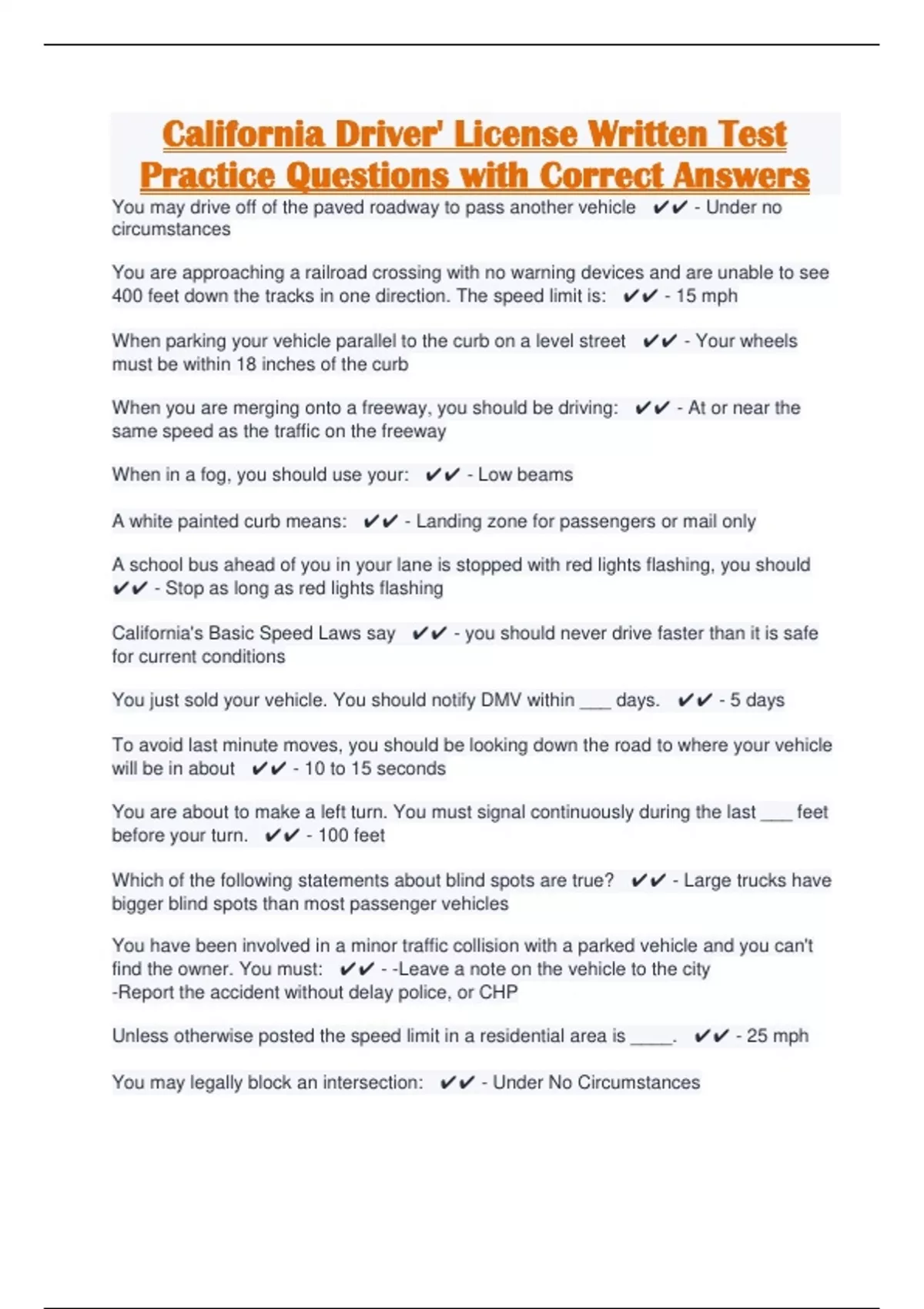 California Driver' License Written Test Practice Questions with Correct Answers

You may drive off of the paved roadway to pass another vehicle ✔✔ - Under no circumstances

You are approaching a railroad crossing with no warning devices and are unable to see 400 feet down the tracks in one direction. The speed limit is: ✔✔ - 15 mph

When parking your vehicle parallel to the curb on a level street ✔✔ - Your wheels must be within 18 inches of the curb

When you are merging onto a freeway, you should be driving: ✔✔ - At or near the same speed as the traffic on the freeway

When in a fog, you should use your: ✔✔ - Low beams

A white painted curb means: ✔✔ - Landing zone for passengers or mail only

A school bus ahead of you in your lane is stopped with red lights flashing, you should ✔✔ - Stop as long as red lights flashing

California's Basic Speed Laws say ✔✔ - you should never drive faster than it is safe for current conditions

You just sold your vehicle. You should notify DMV within ___ days. ✔✔ - 5 days

To avoid last minute moves, you should be looking down the road to where your vehicle will be in about ✔✔ - 10 to 15 seconds

You are about to make a left turn. You must signal continuously during the last ___ feet before your turn. ✔✔ - 100 feet

Which of the following statements about blind spots are true? ✔✔ - Large trucks have bigger blind spots than most passenger vehicles

You have been involved in a minor traffic collision with a parked vehicle and you can't find the owner. You must: ✔✔ - -Leave a note on the vehicle to the city
-Report the accident without delay police, or CHP

Unless otherwise posted the speed limit in a residential area is ____. ✔✔ - 25 mph

You may legally block an intersection: ✔✔ - Under No Circumstances